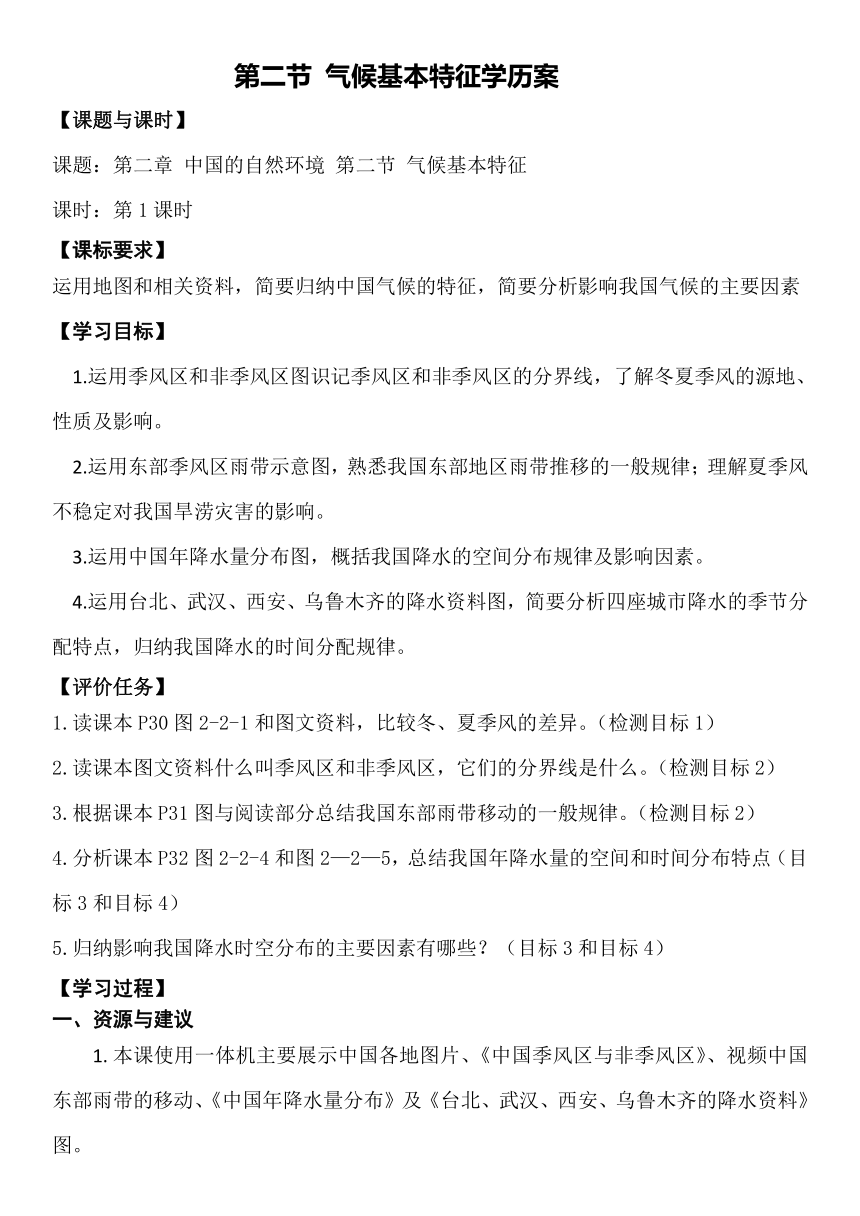 第二节 气候基本特征学历案

【课题与课时】

课题：第二章 中国的自然环境 第二节 气候基本特征

课时：第 1 课时

【课标要求】

运用地图和相关资料，简要归纳中国气候的特征，简要分析影响我国气候的主要因素

【学习目标】

1.运用季风区和非季风区图识记季风区和非季风区的分界线，了解冬夏季风的源地、性质及影响。

2.运用东部季风区雨带示意图，熟悉我国东部地区雨带推移的一般规律；理解夏季风不稳定对我国旱涝灾害的影响。

3.运用中国年降水量分布图，概括我国降水的空间分布规律及影响因素。

4.运用台北、武汉、西安、乌鲁木齐的降水资料图，简要分析四座城市降水的季节分配特点，归纳我国降水的时间分配规律。

【评价任务】

1.读课本 P30 图 2-2-1 和图文资料，比较冬、夏季风的差异。（检测目标 1）

2.读课本图文资料什么叫季风区和非季风区，它们的分界线是什么。（检测目标 2）

3.根据课本 P31 图与阅读部分总结我国东部雨带移动的一般规律。（检测目标 2）

4.分析课本 P32 图 2-2-4 和图 2—2—5，总结我国年降水量的空间和时间分布特点（目标 3 和目标 4）

5.归纳影响我国降水时空分布的主要因素有哪些？（目标 3 和目标 4）

【学习过程】

一、资源与建议

1.本课使用一体机主要展示中国各地图片、《中国季风区与非季风区》、视频中国东部雨带的移动、《中国年降水量分布》及《台北、武汉、西安、乌鲁木齐的降水资料》图。